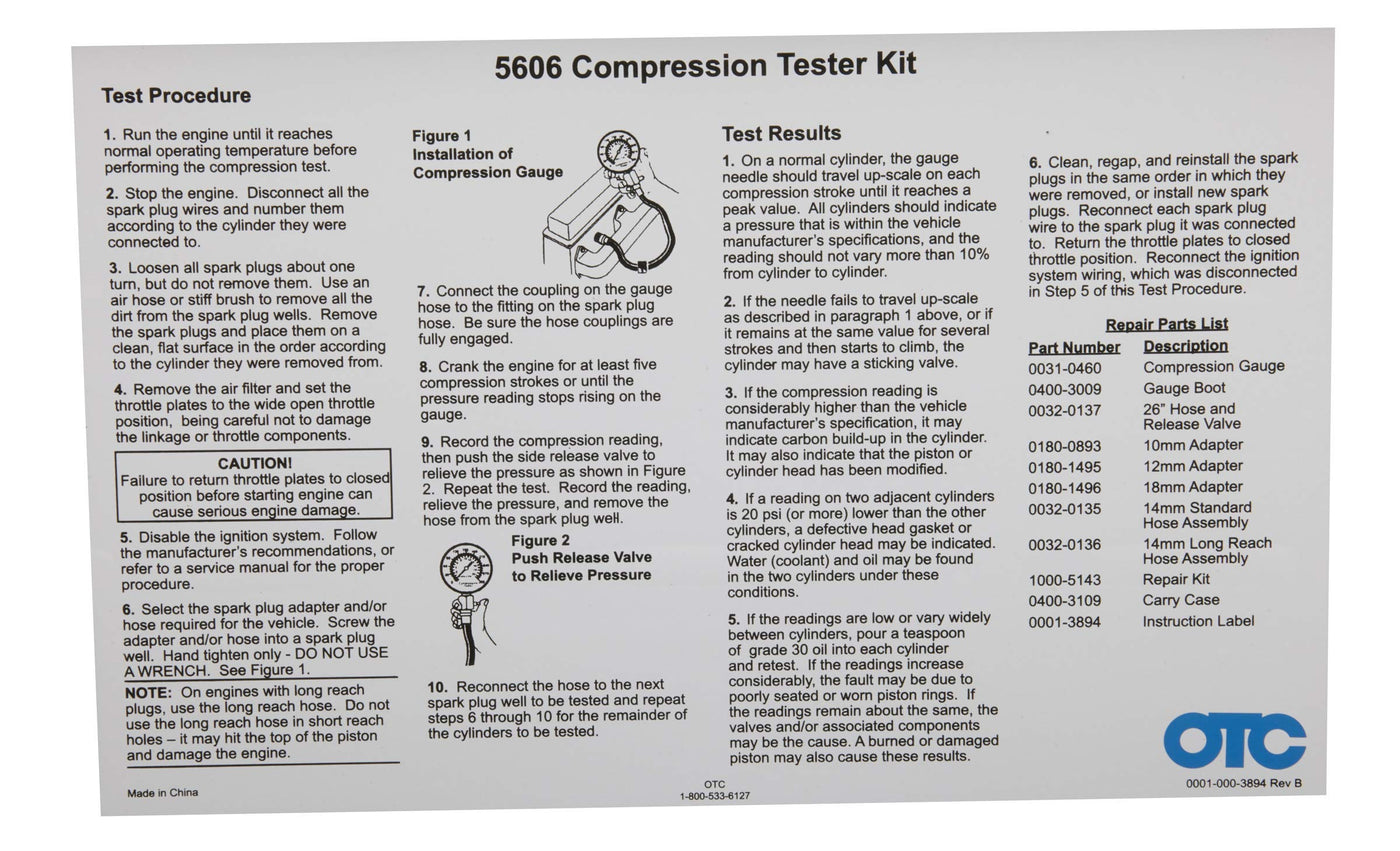 5606 Compression Tester Kit

Test Procedure

1. Run the engine until it reaches normal operating temperature before performing the compression test.

2. Stop the engine. Disconnect all the spark plug wires and number them according to the cylinder they were connected to.

3. Loosen all spark plugs about one turn, but do not remove them. Use an air hose or stiff brush to remove all the dirt from the spark plug wells. Remove the spark plugs and place them on a clean, flat surface in the order according to the cylinder they were removed from.

4. Remove the air filter and set the throttle plates to the wide open throttle position, being careful not to damage the linkage or throttle components.

CAUTION!
Failure to return throttle plates to closed position before starting engine can cause serious engine damage.

5. Disable the ignition system. Follow the manufacturer's recommendations, or refer to a service manual for the proper procedure.

6. Select the spark plug adapter and/or hose required for the vehicle. Screw the adapter and/or hose into a spark plug well. Hand tighten only - DO NOT USE A WRENCH. See Figure 1.

NOTE: On engines with long reach plugs, use the long reach hose. Do not use the long reach hose in short reach holes – it may hit the top of the piston and damage the engine.

Figure 1
Installation of Compression Gauge

7. Connect the coupling on the gauge hose to the fitting on the spark plug hose. Be sure the hose couplings are fully engaged.

8. Crank the engine for at least five compression strokes or until the pressure reading stops rising on the gauge.

9. Record the compression reading, then push the side release valve to relieve the pressure as shown in Figure 2. Repeat the test. Record the reading, relieve the pressure, and remove the hose from the spark plug well.

Figure 2
Push Release Valve to Relieve Pressure

10. Reconnect the hose to the next spark plug well to be tested and repeat steps 6 through 10 for the remainder of the cylinders to be tested.

Test Results

1. On a normal cylinder, the gauge needle should travel up-scale on each compression stroke until it reaches a peak value. All cylinders should indicate a pressure that is within the vehicle manufacturer's specifications, and the reading should not vary more than 10% from cylinder to cylinder.

2. If the needle fails to travel up-scale as described in paragraph 1 above, or if it remains at the same value for several strokes and then starts to climb, the cylinder may have a sticking valve.

3. If the compression reading is considerably higher than the vehicle manufacturer's specification, it may indicate carbon build-up in the cylinder. It may also indicate that the piston or cylinder head has been modified.

4. If a reading on two adjacent cylinders is 20 psi (or more) lower than the other cylinders, a defective head gasket or cracked cylinder head may be indicated. Water (coolant) and oil may be found in the two cylinders under these conditions.

5. If the readings are low or vary widely between cylinders, pour a teaspoon of grade 30 oil into each cylinder and retest. If the readings increase considerably, the fault may be due to poorly seated or worn piston rings. If the readings remain about the same, the valves and/or associated components may be the cause. A burned or damaged piston may also cause these results.

6. Clean, regap, and reinstall the spark plugs in the same order in which they were removed, or install new spark plugs. Reconnect each spark plug wire to the spark plug it was connected to. Return the throttle plates to closed throttle position. Reconnect the ignition system wiring, which was disconnected in Step 5 of this Test Procedure.

Repair Parts List

| Part Number | Description |
|---|---|
| 0031-0460 | Compression Gauge |
| 0400-3009 | Gauge Boot |
| 0032-0137 | 26" Hose and Release Valve |
| 0180-0893 | 10mm Adapter |
| 0180-1495 | 12mm Adapter |
| 0180-1496 | 18mm Adapter |
| 0032-0135 | 14mm Standard Hose Assembly |
| 0032-0136 | 14mm Long Reach Hose Assembly |
| 1000-5143 | Repair Kit |
| 0400-3109 | Carry Case |
| 0001-3894 | Instruction Label |

OTC

Made in China

OTC
1-800-533-6127

0001-000-3894 Rev B